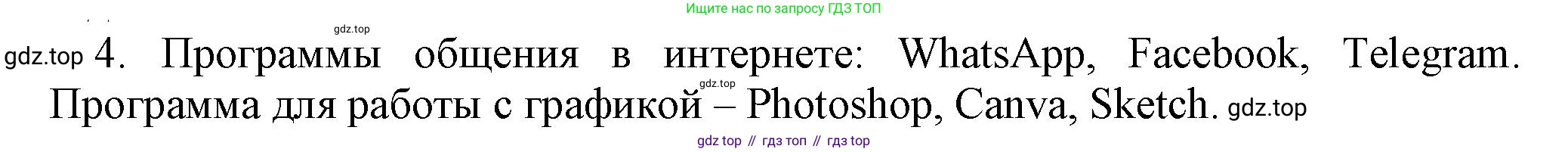 Ищите нас по запросу ГДЗ ТОП

gdz.top

gdz.top 4. Программы общения в интернете: WhatsApp, Facebook, Telegram. Программа для работы с графикой – Photoshop, Canva, Sketch. gdz.top

gdz.top

gdz top // гдз топ // гдз top